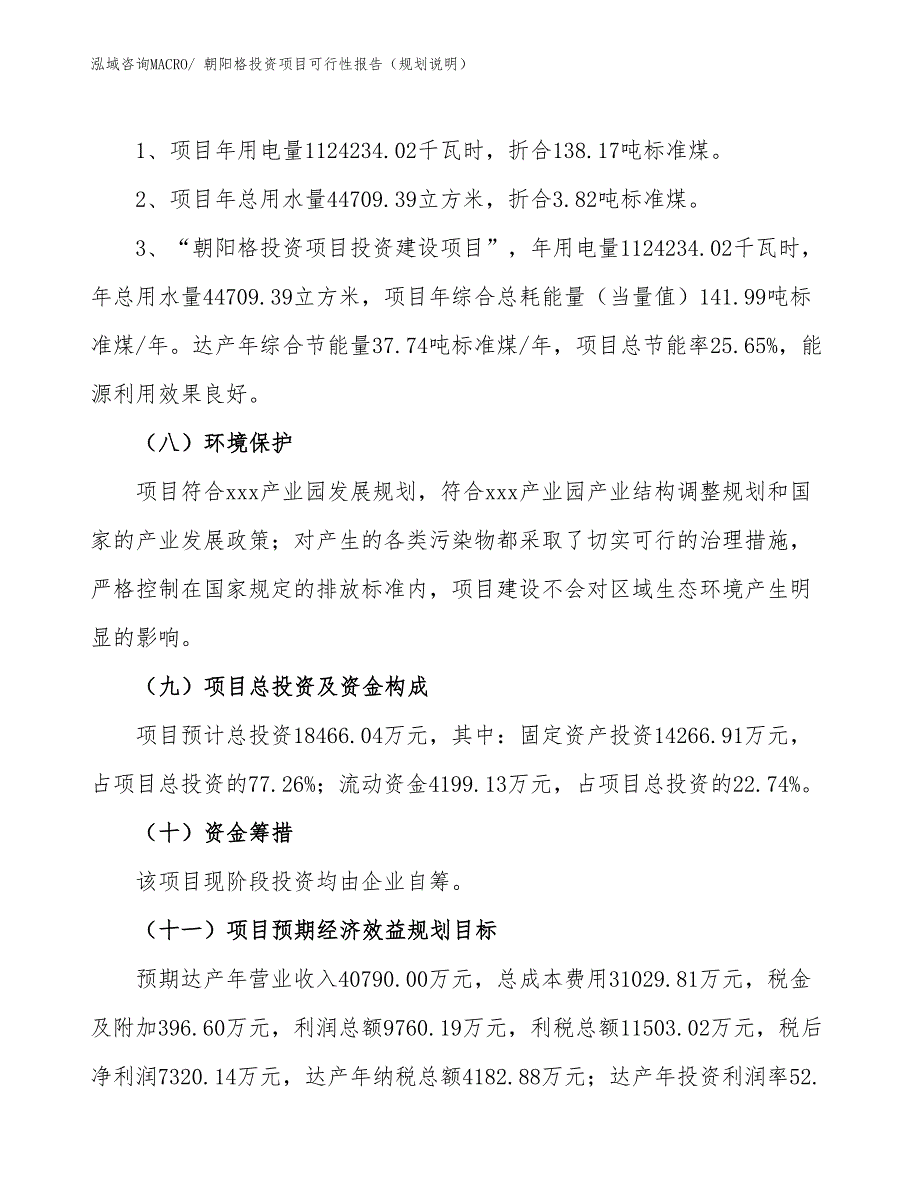 泓域咨询MACRO/ 朝阳格投资项目可行性报告（规划说明）

1、项目年用电量1124234.02千瓦时，折合138.17吨标准煤。

2、项目年总用水量44709.39立方米，折合3.82吨标准煤。

3、“朝阳格投资项目投资建设项目”，年用电量1124234.02千瓦时，年总用水量44709.39立方米，项目年综合总耗能量（当量值）141.99吨标准煤/年。达产年综合节能量37.74吨标准煤/年，项目总节能率25.65%，能源利用效果良好。

（八）环境保护

项目符合xxx产业园发展规划，符合xxx产业园产业结构调整规划和国家的产业发展政策；对产生的各类污染物都采取了切实可行的治理措施，严格控制在国家规定的排放标准内，项目建设不会对区域生态环境产生明显的影响。

（九）项目总投资及资金构成

项目预计总投资18466.04万元，其中：固定资产投资14266.91万元，占项目总投资的77.26%；流动资金4199.13万元，占项目总投资的22.74%。

（十）资金筹措

该项目现阶段投资均由企业自筹。

（十一）项目预期经济效益规划目标

预期达产年营业收入40790.00万元，总成本费用31029.81万元，税金及附加396.60万元，利润总额9760.19万元，利税总额11503.02万元，税后净利润7320.14万元，达产年纳税总额4182.88万元；达产年投资利润率52.